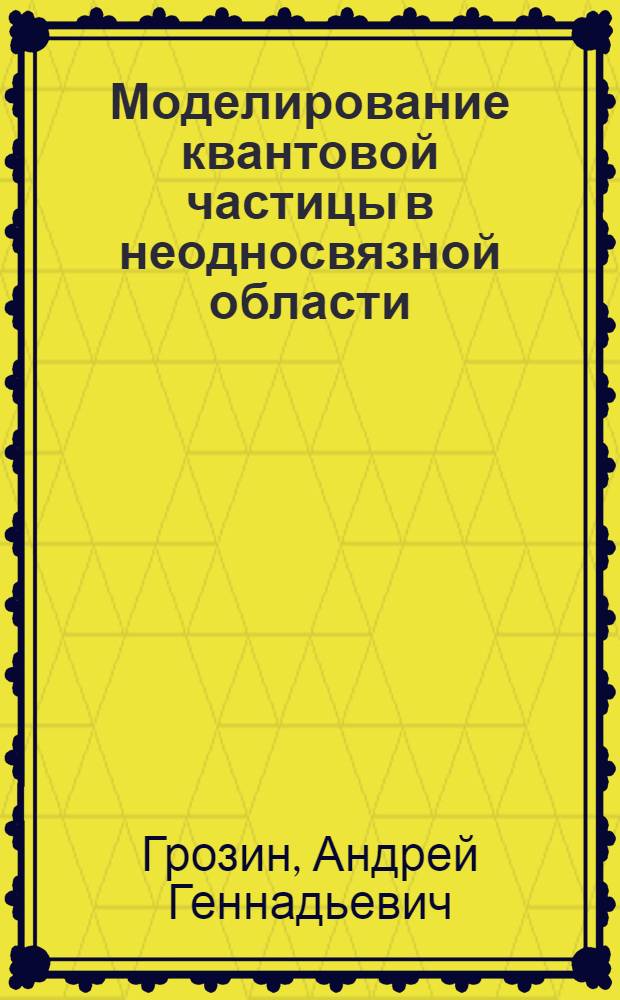 Моделирование квантовой частицы в неодносвязной области

Грозин, Андрей Геннадьевич